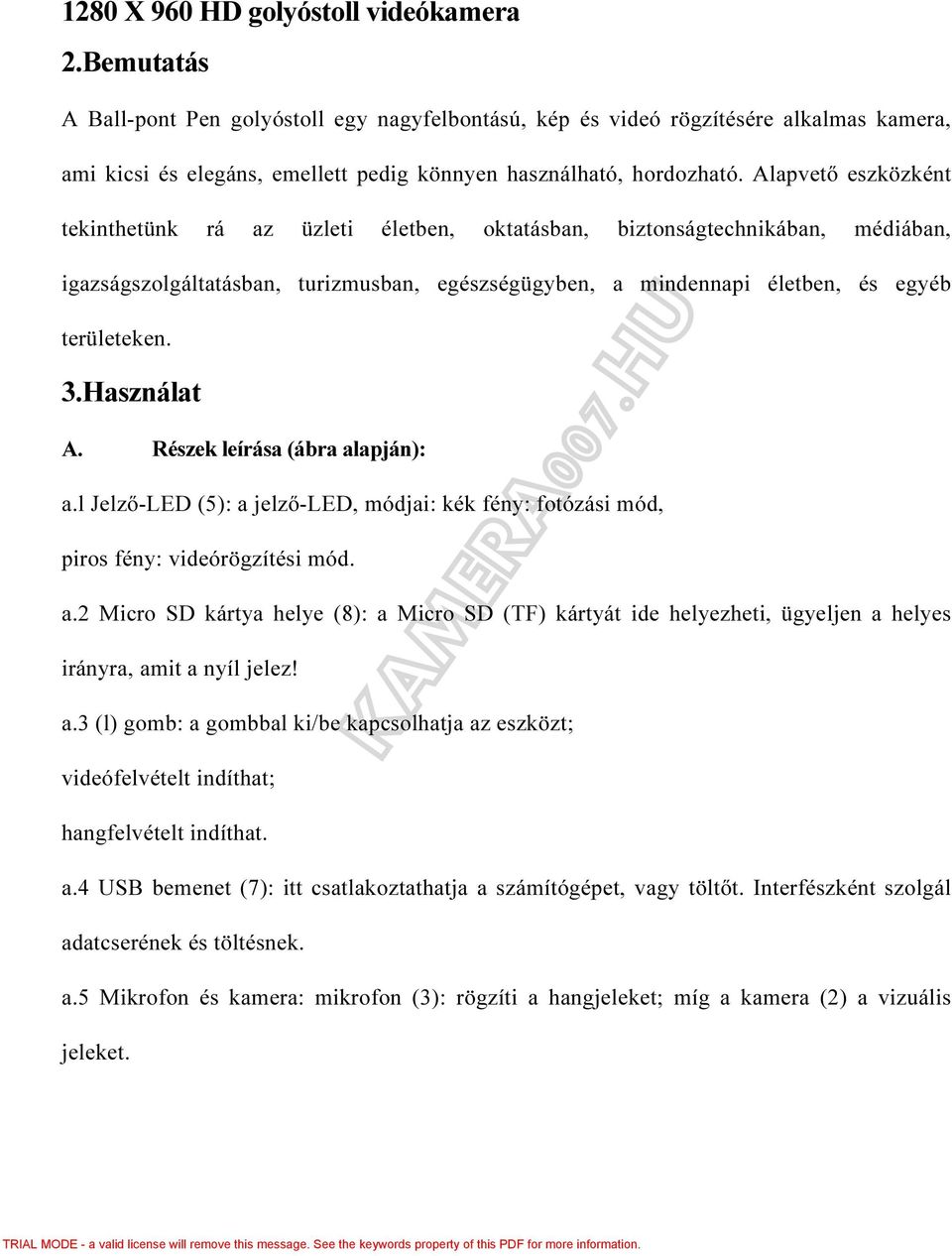 1280 X 960 HD golyóstoll videókamera

2.Bemutatás

A Ball-pont Pen golyóstoll egy nagyfelbontású, kép és videó rögzítésére alkalmas kamera, ami kicsi és elegáns, emellett pedig könnyen használható, hordozható. Alapvető eszközként tekinthetünk rá az üzleti életben, oktatásban, biztonságtechnikában, médiában, igazságszolgáltatásban, turizmusban, egészségügyben, a mindennapi életben, és egyéb területeken.

3.Használat

A. Részek leírása (ábra alapján):

a.l Jelző-LED (5): a jelző-LED, módjai: kék fény: fotózási mód, piros fény: videórögzítési mód.

a.2 Micro SD kártya helye (8): a Micro SD (TF) kártyát ide helyezheti, ügyeljen a helyes irányra, amit a nyíl jelez!

a.3 (l) gomb: a gombbal ki/be kapcsolhatja az eszközt;
videófelvételt indíthat;
hangfelvételt indíthat.

a.4 USB bemenet (7): itt csatlakoztathatja a számítógépet, vagy töltőt. Interfészként szolgál adatcserének és töltésnek.

a.5 Mikrofon és kamera: mikrofon (3): rögzíti a hangjeleket; míg a kamera (2) a vizuális jeleket.

KAMERA007.HU

TRIAL MODE - a valid license will remove this message. See the keywords property of this PDF for more information.